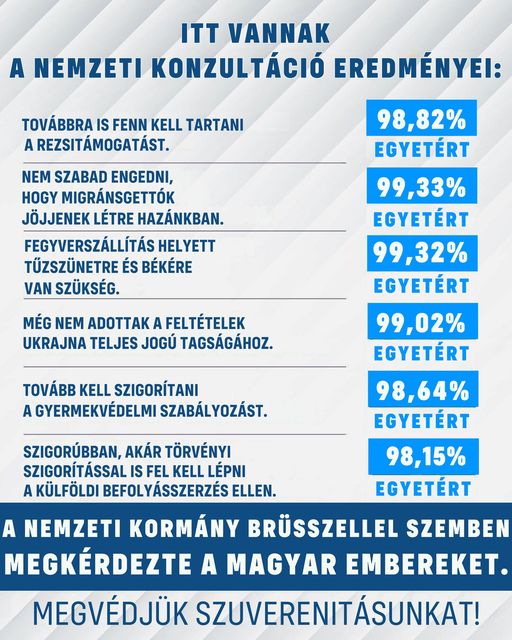 ITT VANNAK
A NEMZETI KONZULTÁCIÓ EREDMÉNYEI:

TOVÁBBRA IS FENN KELL TARTANI A REZSITÁMOGATÁST.

98,82%
EGYETÉRT

NEM SZABAD ENGEDNI, HOGY MIGRÁNSGETTÓK JÖJJENEK LÉTRE HAZÁNKBAN.

99,33%
EGYETÉRT

FEGYVERSZÁLLÍTÁS HELYETT TŰZSZÜNETRE ÉS BÉKÉRE VAN SZÜKSÉG.

99,32%
EGYETÉRT

MÉG NEM ADOTTAK A FELTÉTELEK UKRAJNA TELJES JOGÚ TAGSÁGÁHOZ.

99,02%
EGYETÉRT

TOVÁBB KELL SZIGORÍTANI A GYERMEKVÉDELMI SZABÁLYOZÁST.

98,64%
EGYETÉRT

SZIGORÚBBAN, AKÁR TÖRVÉNYI SZIGORÍTÁSSAL IS FEL KELL LÉPNI A KÜLFÖLDI BEFOLYÁSSZERZÉS ELLEN.

98,15%
EGYETÉRT

A NEMZETI KORMÁNY BRÜSSZELLEL SZEMBEN MEGKÉRDEZTE A MAGYAR EMBEREKET.

MEGVÉDJÜK SZUVERENITÁSUNKAT!